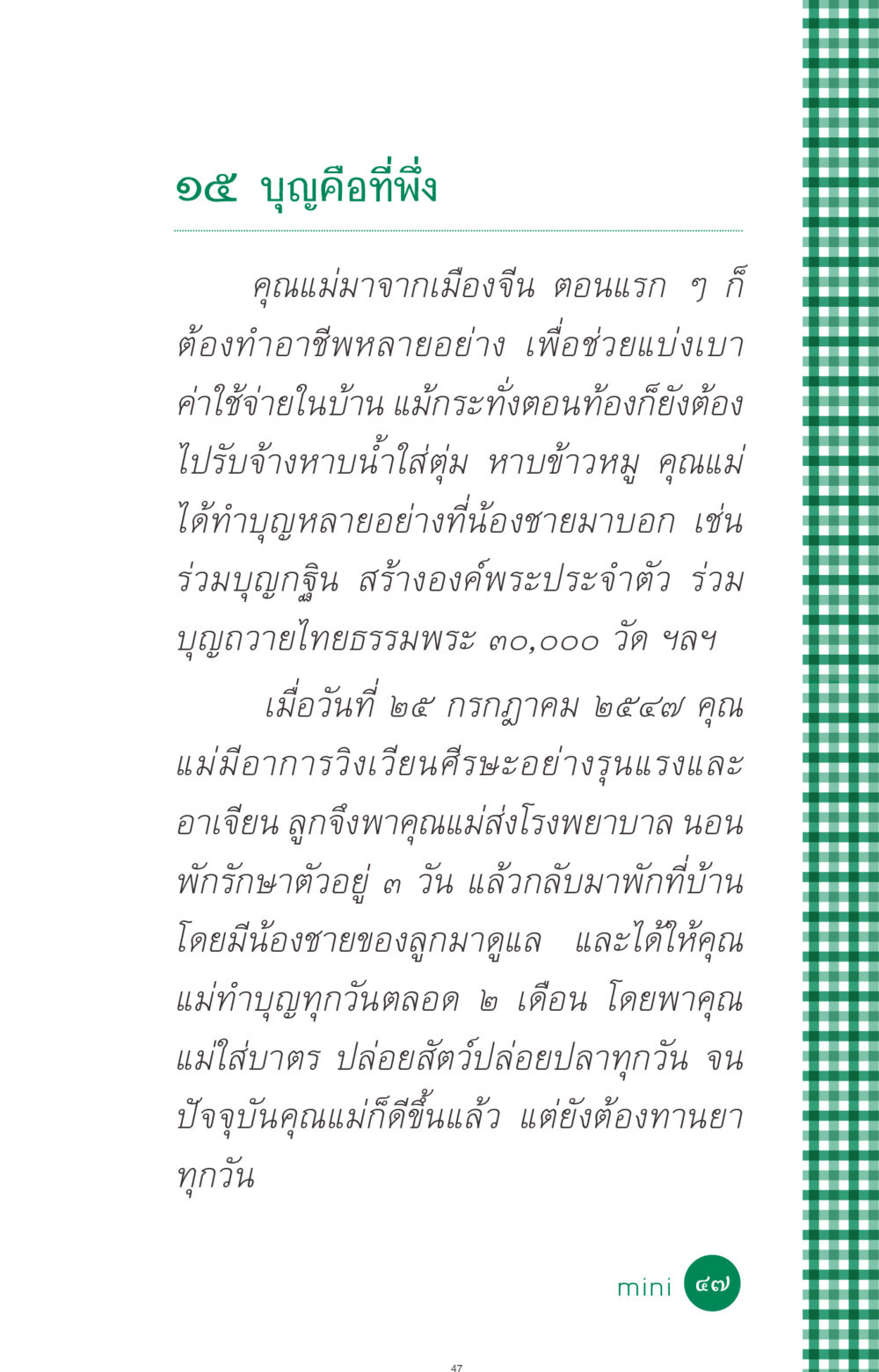 ๑๕ บุญคือที่พึ่ง

คุณแม่มาจากเมืองจีน ตอนแรก ๆ ก็ต้องทำอาชีพหลายอย่าง เพื่อช่วยแบ่งเบาค่าใช้จ่ายในบ้าน แม้กระทั่งตอนท้องก็ยังต้องไปรับจ้างหาบน้ำใส่ตุ่ม หาบข้าวหมู คุณแม่ได้ทำบุญหลายอย่างที่น้องชายมาบอก เช่น ร่วมบุญกฐิน สร้างองค์พระประจำตัว ร่วมบุญถวายไทยธรรมพระ ๓๐,๐๐๐ วัด ฯลฯ

เมื่อวันที่ ๒๕ กรกฎาคม ๒๕๔๗ คุณแม่มีอาการวิงเวียนศีรษะอย่างรุนแรงและอาเจียน ลูกจึงพาคุณแม่ส่งโรงพยาบาล นอนพักรักษาตัวอยู่ ๓ วัน แล้วกลับมาพักที่บ้าน โดยมีน้องชายของลูกมาดูแล และได้ให้คุณแม่ทำบุญทุกวันตลอด ๒ เดือน โดยพาคุณแม่ใส่บาตร ปล่อยสัตว์ปล่อยปลาทุกวัน จนปัจจุบันคุณแม่ก็ดีขึ้นแล้ว แต่ยังต้องทานยาทุกวัน

mini ๔๗

47